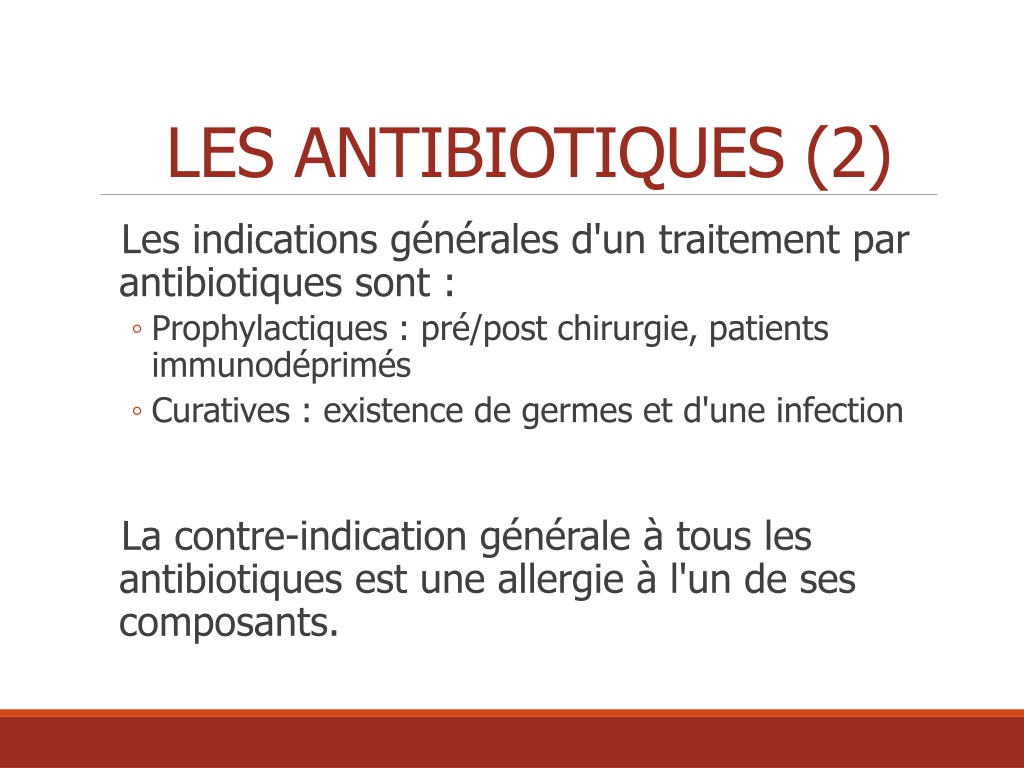 LES ANTIBIOTIQUES (2)

Les indications générales d'un traitement par antibiotiques sont :

◦ Prophylactiques : pré/post chirurgie, patients immunodéprimés
◦ Curatives : existence de germes et d'une infection

La contre-indication générale à tous les antibiotiques est une allergie à l'un de ses composants.